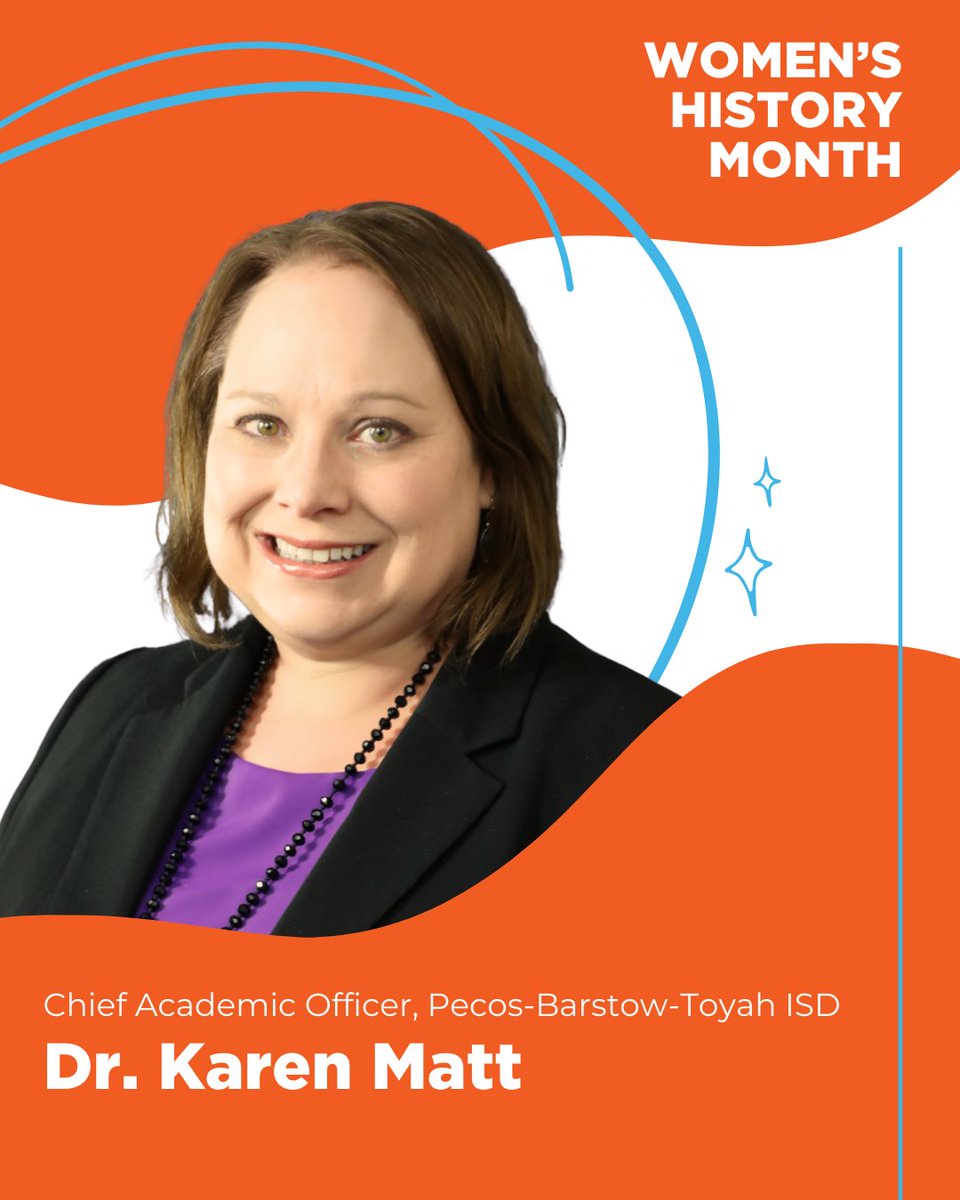 WOMEN'S HISTORY MONTH

Chief Academic Officer, Pecos-Barstow-Toyah ISD

Dr. Karen Matt